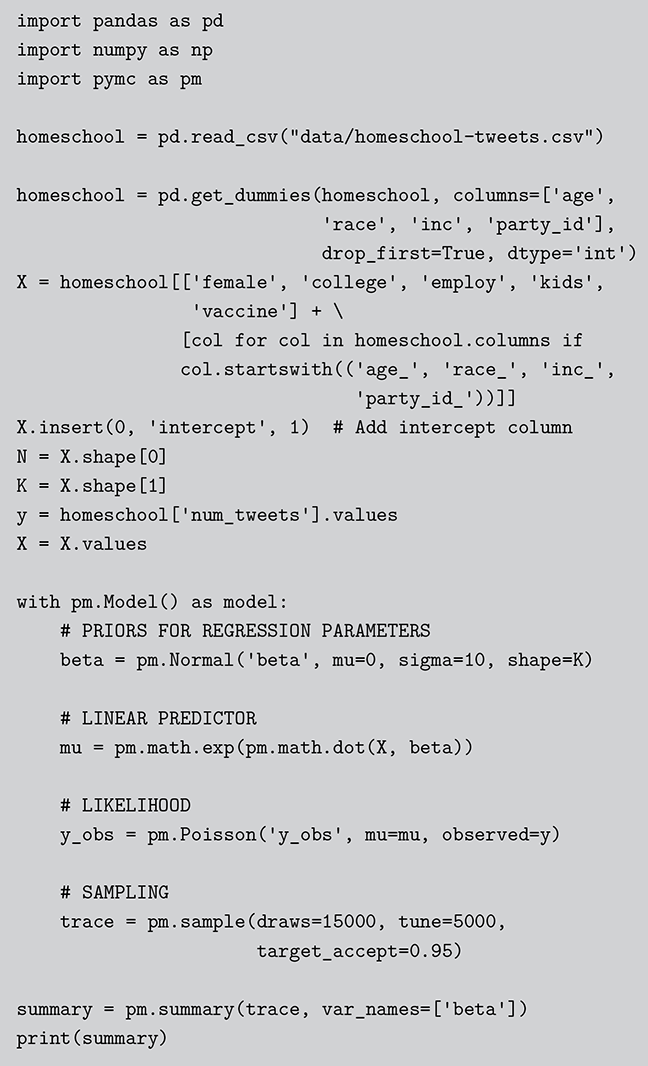 import pandas as pd
import numpy as np
import pymc as pm

homeschool = pd.read_csv("data/homeschool-tweets.csv")

homeschool = pd.get_dummies(homeschool, columns=['age',
                            'race', 'inc', 'party_id'],
                            drop_first=True, dtype='int')
X = homeschool[['female', 'college', 'employ', 'kids',
                'vaccine'] + \
               [col for col in homeschool.columns if
               col.startswith(('age_', 'race_', 'inc_',
                               'party_id_'))]]
X.insert(0, 'intercept', 1)  # Add intercept column
N = X.shape[0]
K = X.shape[1]
y = homeschool['num_tweets'].values
X = X.values

with pm.Model() as model:
    # PRIORS FOR REGRESSION PARAMETERS
    beta = pm.Normal('beta', mu=0, sigma=10, shape=K)

    # LINEAR PREDICTOR
    mu = pm.math.exp(pm.math.dot(X, beta))

    # LIKELIHOOD
    y_obs = pm.Poisson('y_obs', mu=mu, observed=y)

    # SAMPLING
    trace = pm.sample(draws=15000, tune=5000,
                      target_accept=0.95)

summary = pm.summary(trace, var_names=['beta'])
print(summary)